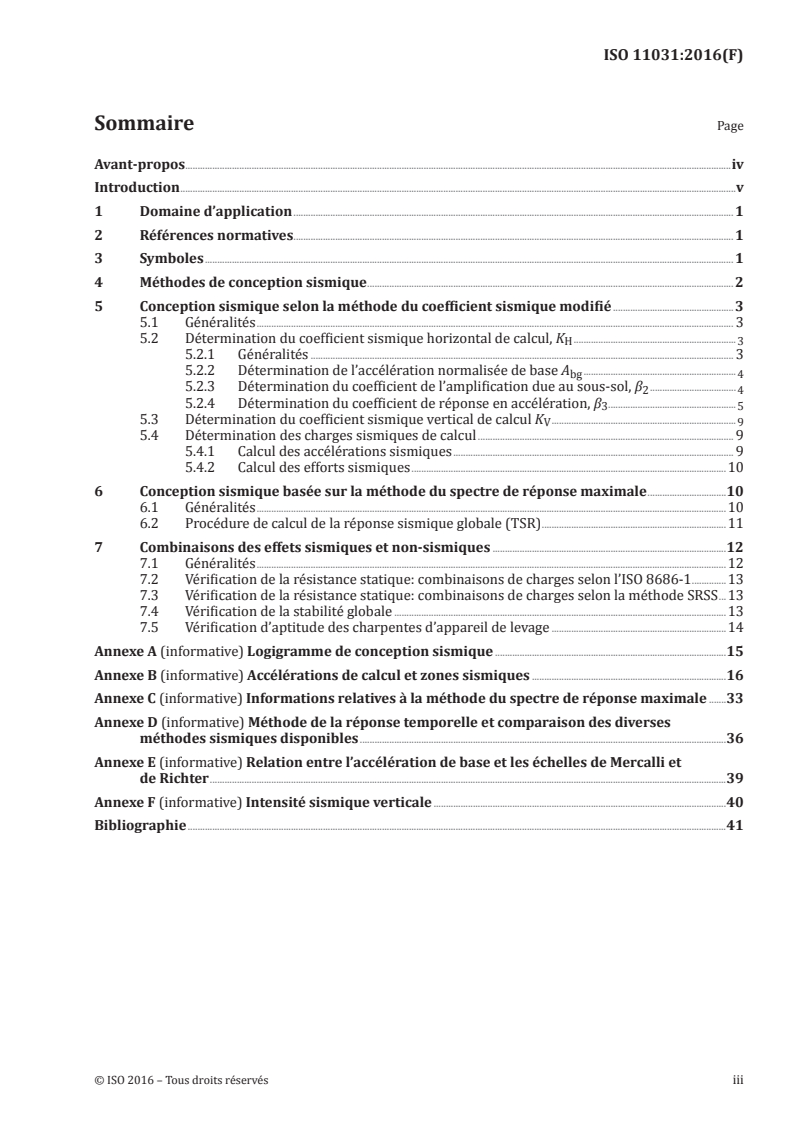 ISO 11031:2016(F)

Sommaire Page

Avant-propos iv
Introduction v
1 Domaine d'application 1
2 Références normatives 1
3 Symboles 1
4 Méthodes de conception sismique 2
5 Conception sismique selon la méthode du coefficient sismique modifié 3
5.1 Généralités 3
5.2 Détermination du coefficient sismique horizontal de calcul, $K_H$ 3
5.2.1 Généralités 3
5.2.2 Détermination de l'accélération normalisée de base $A_{bg}$ 4
5.2.3 Détermination du coefficient de l'amplification due au sous-sol, $\beta_2$ 4
5.2.4 Détermination du coefficient de réponse en accélération, $\beta_3$ 5
5.3 Détermination du coefficient sismique vertical de calcul $K_V$ 9
5.4 Détermination des charges sismiques de calcul 9
5.4.1 Calcul des accélérations sismiques 9
5.4.2 Calcul des efforts sismiques 10
6 Conception sismique basée sur la méthode du spectre de réponse maximale 10
6.1 Généralités 10
6.2 Procédure de calcul de la réponse sismique globale (TSR) 11
7 Combinaisons des effets sismiques et non-sismiques 12
7.1 Généralités 12
7.2 Vérification de la résistance statique: combinaisons de charges selon l'ISO 8686-1 13
7.3 Vérification de la résistance statique: combinaisons de charges selon la méthode SRSS 13
7.4 Vérification de la stabilité globale 13
7.5 Vérification d'aptitude des charpentes d'appareil de levage 14
Annexe A (informative) Logigramme de conception sismique 15
Annexe B (informative) Accélérations de calcul et zones sismiques 16
Annexe C (informative) Informations relatives à la méthode du spectre de réponse maximale 33
Annexe D (informative) Méthode de la réponse temporelle et comparaison des diverses méthodes sismiques disponibles 36
Annexe E (informative) Relation entre l'accélération de base et les échelles de Mercalli et de Richter 39
Annexe F (informative) Intensité sismique verticale 40
Bibliographie 41

© ISO 2016 – Tous droits réservés iii